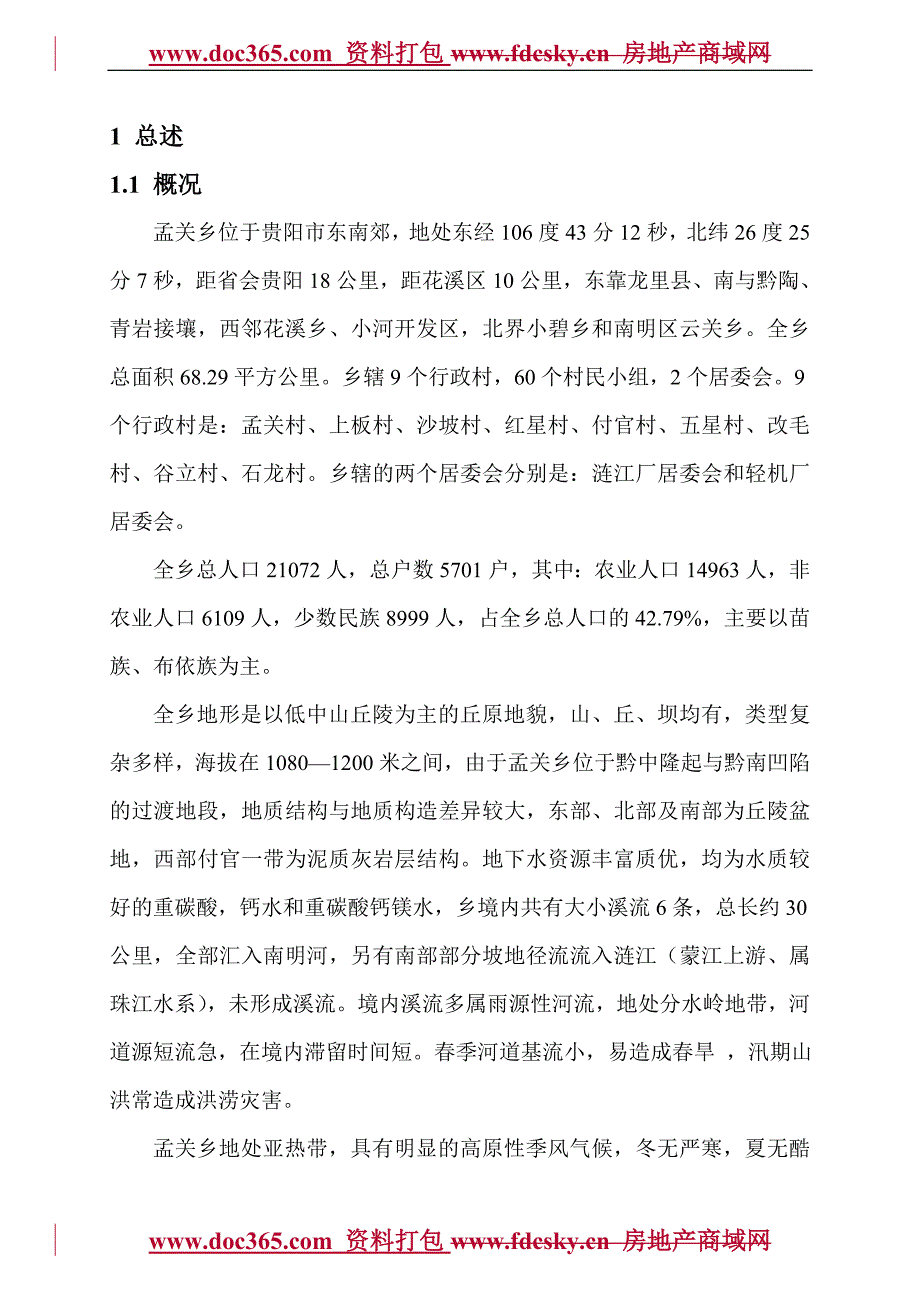 www.doc365.com 资料打包 www.fdesky.cn 房地产商域网

1 总述

1.1 概况

孟关乡位于贵阳市东南郊，地处东经 106 度 43 分 12 秒，北纬 26 度 25 分 7 秒，距省会贵阳 18 公里，距花溪区 10 公里，东靠龙里县、南与黔陶、青岩接壤，西邻花溪乡、小河开发区，北界小碧乡和南明区云关乡。全乡总面积 68.29 平方公里。乡辖 9 个行政村，60 个村民小组，2 个居委会。9 个行政村是：孟关村、上板村、沙坡村、红星村、付官村、五星村、改毛村、谷立村、石龙村。乡辖的两个居委会分别是：涟江厂居委会和轻机厂居委会。

全乡总人口 21072 人，总户数 5701 户，其中：农业人口 14963 人，非农业人口 6109 人，少数民族 8999 人，占全乡总人口的 42.79%，主要以苗族、布依族为主。

全乡地形是以低中山丘陵为主的丘原地貌，山、丘、坝均有，类型复杂多样，海拔在 1080—1200 米之间，由于孟关乡位于黔中隆起与黔南凹陷的过渡地段，地质结构与地质构造差异较大，东部、北部及南部为丘陵盆地，西部付官一带为泥质灰岩层结构。地下水资源丰富质优，均为水质较好的重碳酸，钙水和重碳酸钙镁水，乡境内共有大小溪流 6 条，总长约 30 公里，全部汇入南明河，另有南部部分坡地径流流入涟江（蒙江上游、属珠江水系），未形成溪流。境内溪流多属雨源性河流，地处分水岭地带，河道源短流急，在境内滞留时间短。春季河道基流小，易造成春旱 ，汛期山洪常造成洪涝灾害。

孟关乡地处亚热带，具有明显的高原性季风气候，冬无严寒，夏无酷

www.doc365.com 资料打包 www.fdesky.cn 房地产商域网